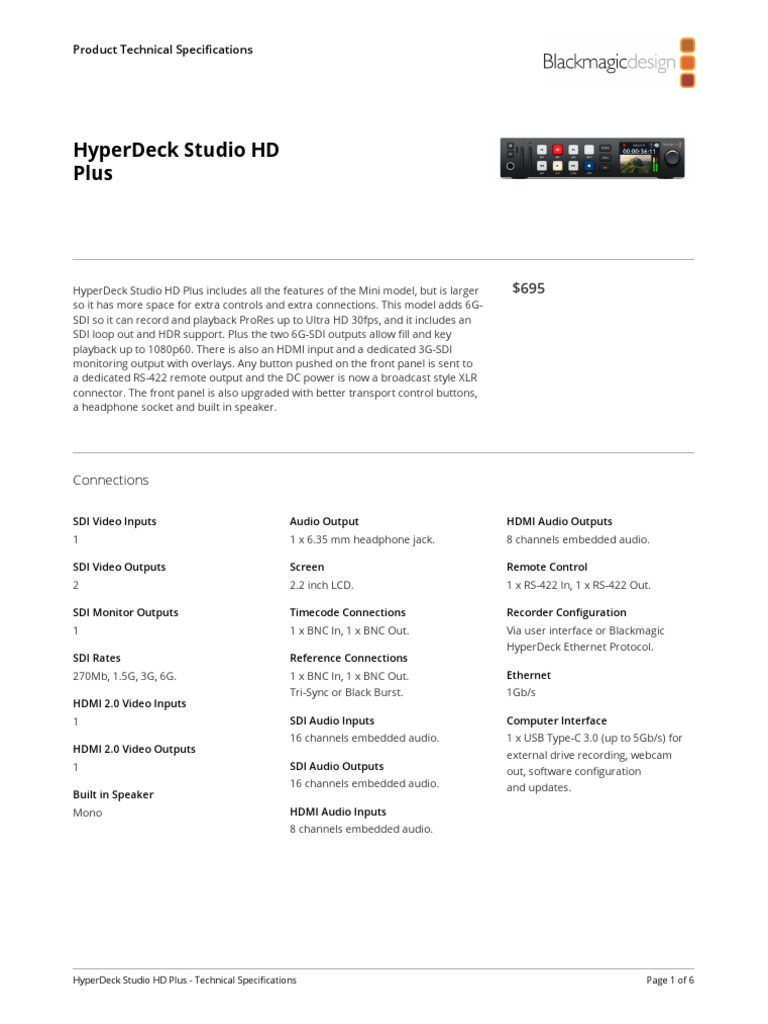 Product Technical Specifications

Blackmagicdesign

HyperDeck Studio HD Plus

00:00:36:11

HyperDeck Studio HD Plus includes all the features of the Mini model, but is larger so it has more space for extra controls and extra connections. This model adds 6G-SDI so it can record and playback ProRes up to Ultra HD 30fps, and it includes an SDI loop out and HDR support. Plus the two 6G-SDI outputs allow fill and key playback up to 1080p60. There is also an HDMI input and a dedicated 3G-SDI monitoring output with overlays. Any button pushed on the front panel is sent to a dedicated RS-422 remote output and the DC power is now a broadcast style XLR connector. The front panel is also upgraded with better transport control buttons, a headphone socket and built in speaker.

$695

Connections

SDI Video Inputs
1

SDI Video Outputs
2

SDI Monitor Outputs
1

SDI Rates
270Mb, 1.5G, 3G, 6G.

HDMI 2.0 Video Inputs
1

HDMI 2.0 Video Outputs
1

Built in Speaker
Mono

Audio Output
1 x 6.35 mm headphone jack.

Screen
2.2 inch LCD.

Timecode Connections
1 x BNC In, 1 x BNC Out.

Reference Connections
1 x BNC In, 1 x BNC Out.
Tri-Sync or Black Burst.

SDI Audio Inputs
16 channels embedded audio.

SDI Audio Outputs
16 channels embedded audio.

HDMI Audio Inputs
8 channels embedded audio.

HDMI Audio Outputs
8 channels embedded audio.

Remote Control
1 x RS-422 In, 1 x RS-422 Out.

Recorder Configuration
Via user interface or Blackmagic HyperDeck Ethernet Protocol.

Ethernet
1Gb/s

Computer Interface
1 x USB Type-C 3.0 (up to 5Gb/s) for external drive recording, webcam out, software configuration and updates.

HyperDeck Studio HD Plus - Technical Specifications

Page 1 of 6